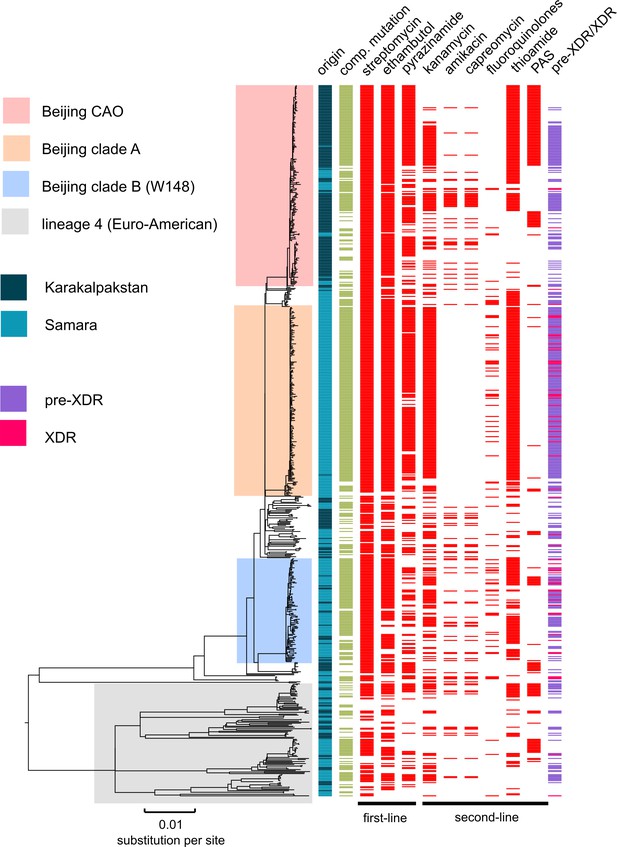 Beijing CAO
Beijing clade A
Beijing clade B (W148)
lineage 4 (Euro-American)
Karakalpakstan
Samara
pre-XDR
XDR

origin
comp. mutation
streptomycin
ethambutol
pyrazinamide
kanamycin
amikacin
capreomycin
fluoroquinolones
thioamide
PAS
pre-XDR/XDR

0.01
substitution per site

first-line
second-line